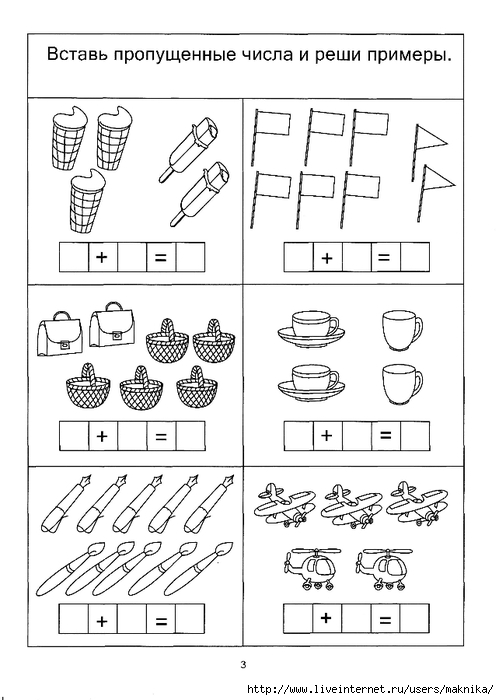 Вставь пропущенные числа и реши примеры.

+ =

+ =

+ =

+ =

+ =

+ =

3

http://www.liveinternet.ru/users/maknika/